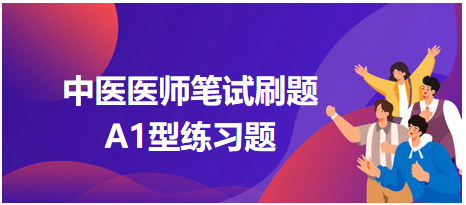 中医医师笔试刷题
A1型练习题